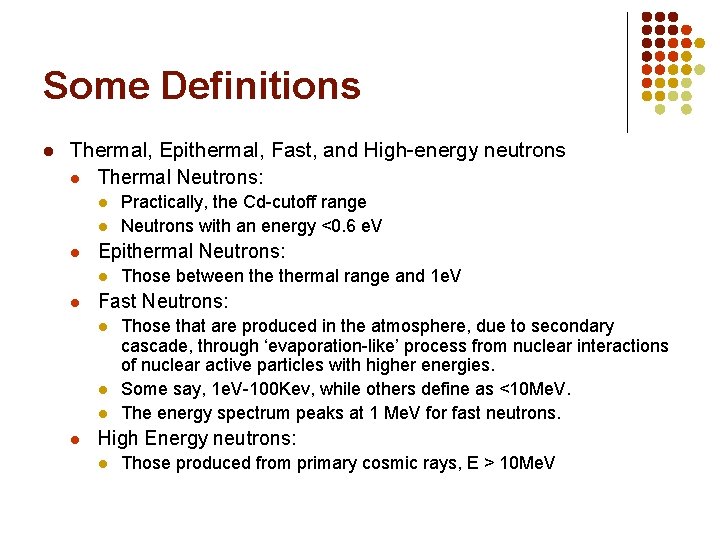 Some Definitions

- Thermal, Epithermal, Fast, and High-energy neutrons
  - Thermal Neutrons:
    - Practically, the Cd-cutoff range
    - Neutrons with an energy <0.6 eV
  - Epithermal Neutrons:
    - Those between the thermal range and 1eV
  - Fast Neutrons:
    - Those that are produced in the atmosphere, due to secondary cascade, through ‘evaporation-like’ process from nuclear interactions of nuclear active particles with higher energies.
    - Some say, 1eV-100Kev, while others define as <10MeV.
    - The energy spectrum peaks at 1 MeV for fast neutrons.
  - High Energy neutrons:
    - Those produced from primary cosmic rays, E > 10MeV